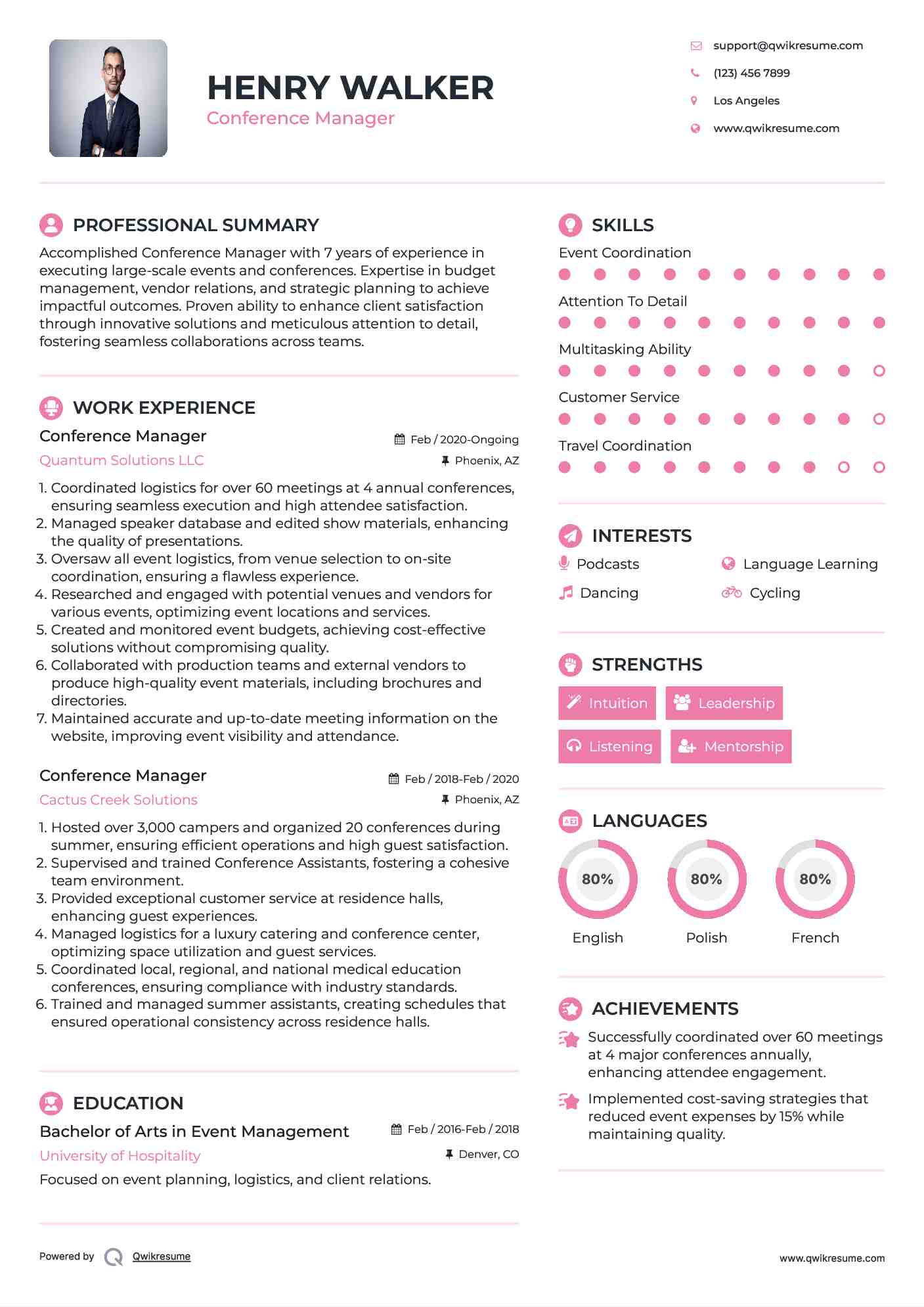 HENRY WALKER
Conference Manager

support@qwikresume.com
(123) 456 7899
Los Angeles
www.qwikresume.com

PROFESSIONAL SUMMARY
Accomplished Conference Manager with 7 years of experience in executing large-scale events and conferences. Expertise in budget management, vendor relations, and strategic planning to achieve impactful outcomes. Proven ability to enhance client satisfaction through innovative solutions and meticulous attention to detail, fostering seamless collaborations across teams.

WORK EXPERIENCE
Conference Manager
Feb / 2020-Ongoing
Quantum Solutions LLC
Phoenix, AZ
1. Coordinated logistics for over 60 meetings at 4 annual conferences, ensuring seamless execution and high attendee satisfaction.
2. Managed speaker database and edited show materials, enhancing the quality of presentations.
3. Oversaw all event logistics, from venue selection to on-site coordination, ensuring a flawless experience.
4. Researched and engaged with potential venues and vendors for various events, optimizing event locations and services.
5. Created and monitored event budgets, achieving cost-effective solutions without compromising quality.
6. Collaborated with production teams and external vendors to produce high-quality event materials, including brochures and directories.
7. Maintained accurate and up-to-date meeting information on the website, improving event visibility and attendance.

Conference Manager
Feb / 2018-Feb / 2020
Cactus Creek Solutions
Phoenix, AZ
1. Hosted over 3,000 campers and organized 20 conferences during summer, ensuring efficient operations and high guest satisfaction.
2. Supervised and trained Conference Assistants, fostering a cohesive team environment.
3. Provided exceptional customer service at residence halls, enhancing guest experiences.
4. Managed logistics for a luxury catering and conference center, optimizing space utilization and guest services.
5. Coordinated local, regional, and national medical education conferences, ensuring compliance with industry standards.
6. Trained and managed summer assistants, creating schedules that ensured operational consistency across residence halls.

EDUCATION
Bachelor of Arts in Event Management
Feb / 2016-Feb / 2018
University of Hospitality
Denver, CO
Focused on event planning, logistics, and client relations.

SKILLS
Event Coordination
Attention To Detail
Multitasking Ability
Customer Service
Travel Coordination

INTERESTS
Podcasts
Language Learning
Dancing
Cycling

STRENGTHS
Intuition
Leadership
Listening
Mentorship

LANGUAGES
80%
English
80%
Polish
80%
French

ACHIEVEMENTS
Successfully coordinated over 60 meetings at 4 major conferences annually, enhancing attendee engagement.
Implemented cost-saving strategies that reduced event expenses by 15% while maintaining quality.

Powered by Qwikresume
www.qwikresume.com